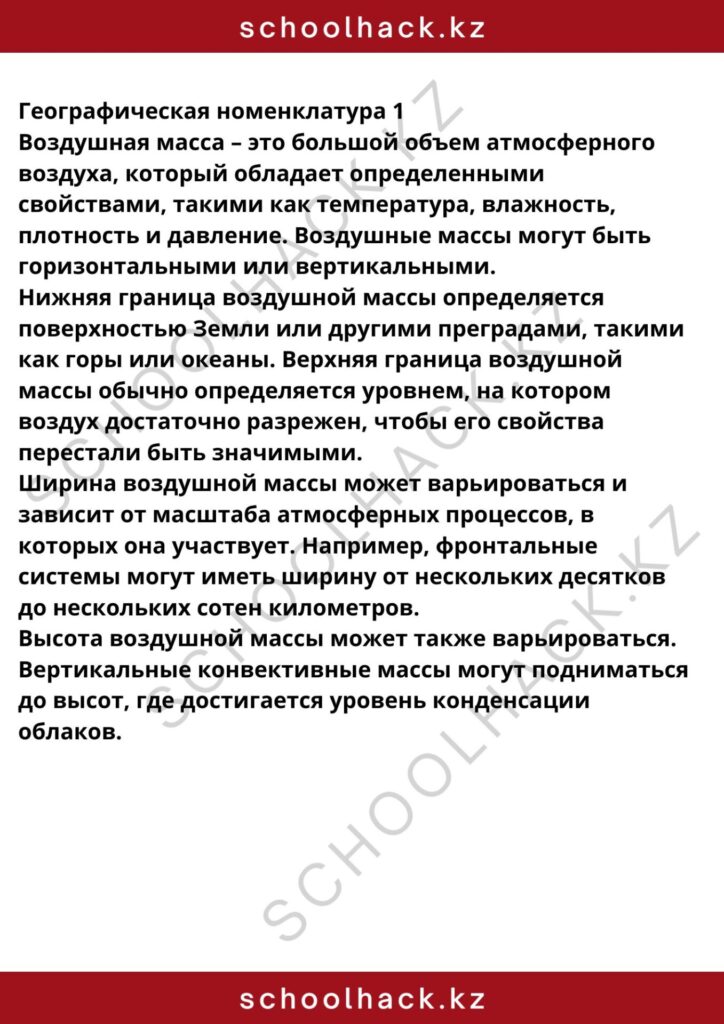 schoolhack.kz

Географическая номенклатура 1
Воздушная масса – это большой объем атмосферного воздуха, который обладает определенными свойствами, такими как температура, влажность, плотность и давление. Воздушные массы могут быть горизонтальными или вертикальными.
Нижняя граница воздушной массы определяется поверхностью Земли или другими преградами, такими как горы или океаны. Верхняя граница воздушной массы обычно определяется уровнем, на котором воздух достаточно разрежен, чтобы его свойства перестали быть значимыми.
Ширина воздушной массы может варьироваться и зависит от масштаба атмосферных процессов, в которых она участвует. Например, фронтальные системы могут иметь ширину от нескольких десятков до нескольких сотен километров.
Высота воздушной массы может также варьироваться. Вертикальные конвективные массы могут подниматься до высот, где достигается уровень конденсации облаков.

SCHOOLHACK.KZ

SCHOOLHACK.KZ

SCHOOLHACK.KZ

schoolhack.kz